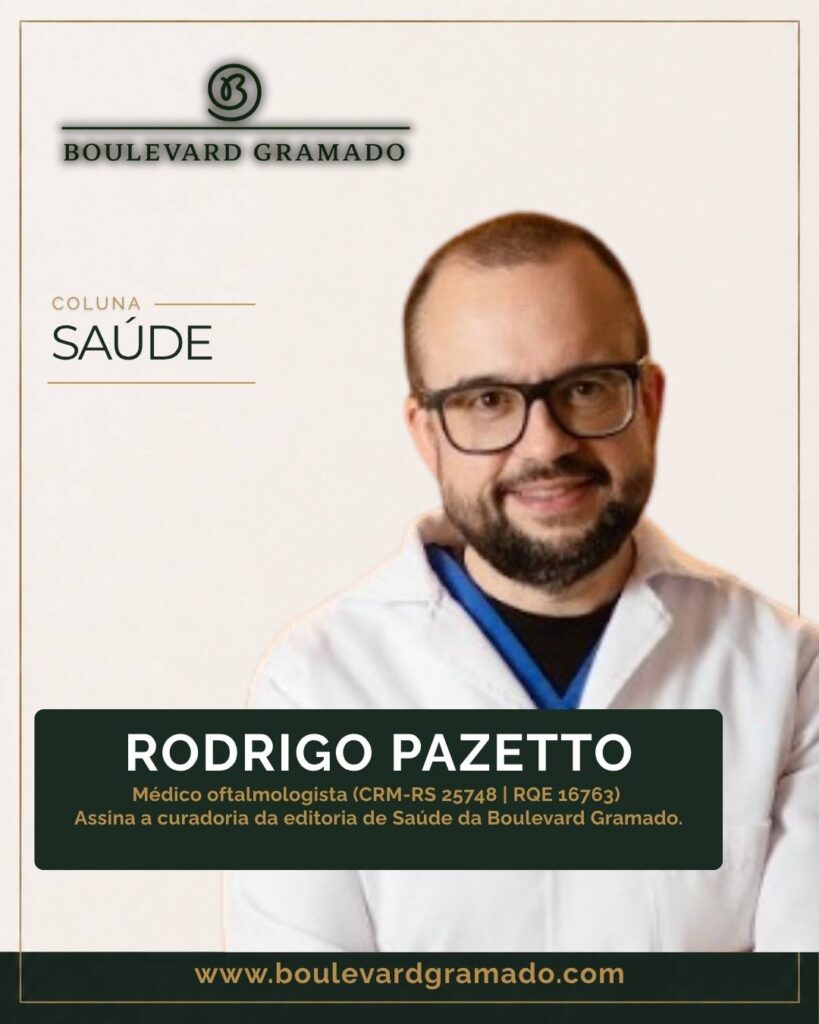 BOULEVARD GRAMADO

COLUNA
SAÚDE

RODRIGO PAZETTO

Médico oftalmologista (CRM-RS 25748 | RQE 16763)
Assina a curadoria da editoria de Saúde da Boulevard Gramado.

www.boulevardgramado.com